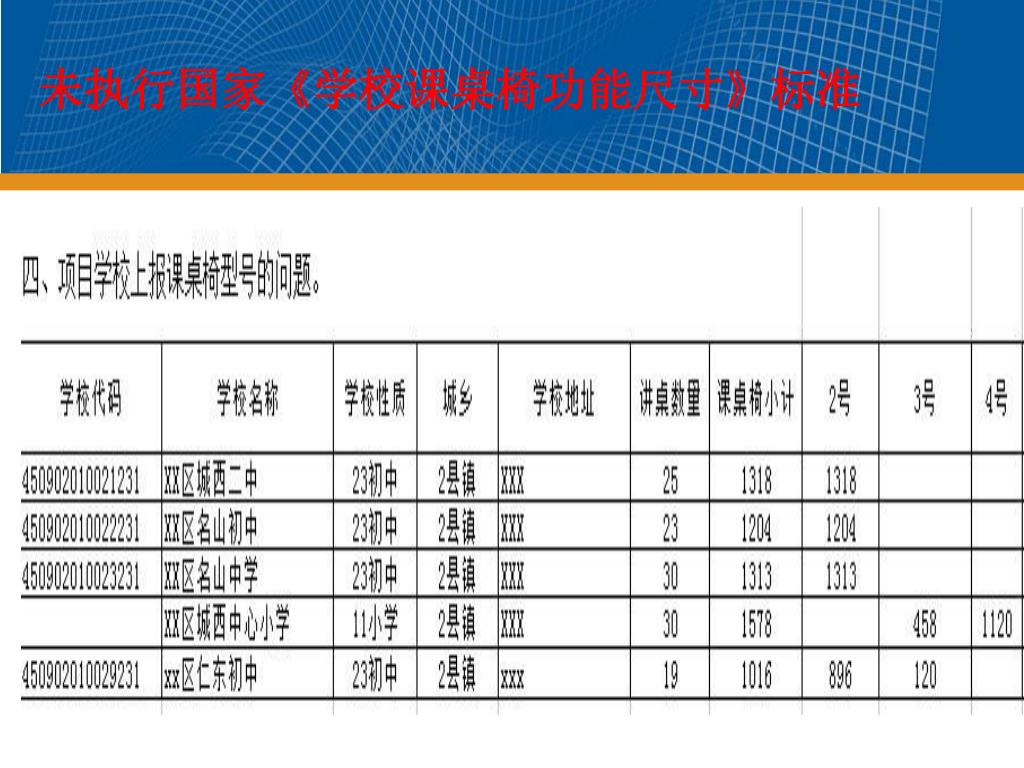 未执行国家《学校课桌椅功能尺寸》标准

四、项目学校上报课桌椅型号的问题。

| 学校代码 | 学校名称 | 学校性质 | 城乡 | 学校地址 | 讲桌数量 | 课桌椅小计 | 2号 | 3号 | 4号 |
|---|---|---|---|---|---|---|---|---|---|
| 450902010021231 | XX区城西二中 | 23初中 | 2县镇 | XXX | 25 | 1318 | 1318 | | |
| 450902010022231 | XX区名山初中 | 23初中 | 2县镇 | XXX | 23 | 1204 | 1204 | | |
| 450902010023231 | XX区名山中学 | 23初中 | 2县镇 | XXX | 30 | 1313 | 1313 | | |
| | XX区城西中心小学 | 11小学 | 2县镇 | XXX | 30 | 1578 | | 458 | 1120 |
| 450902010029231 | xx区仁东初中 | 23初中 | 2县镇 | xxx | 19 | 1016 | 896 | 120 | |